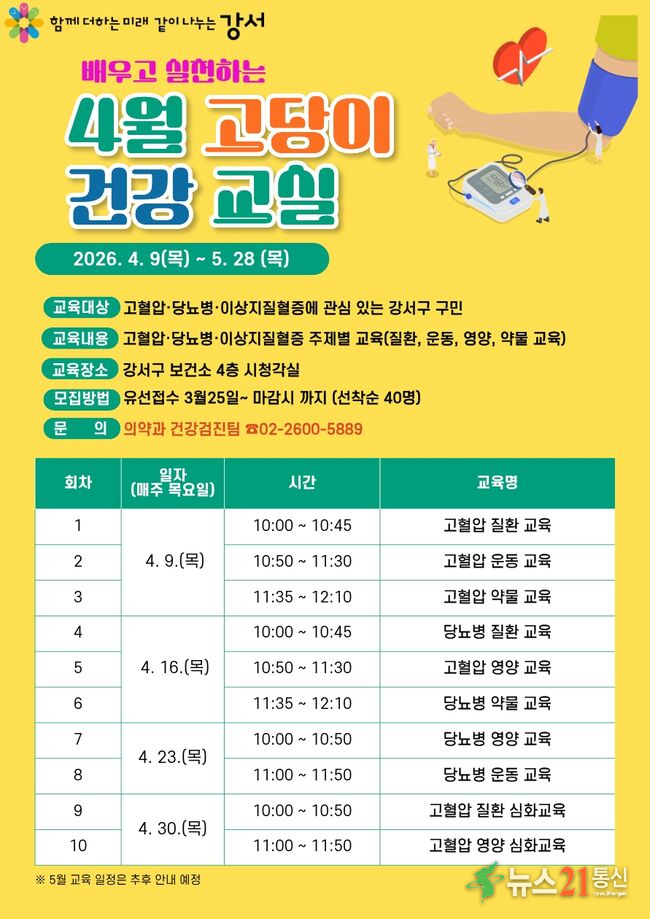 함께 더하는 미래 같이 나누는 강서

배우고 실천하는

4월 고당이 건강 교실

2026. 4. 9(목) ~ 5. 28 (목)

교육대상 고혈압·당뇨병·이상지질혈증에 관심 있는 강서구 구민

교육내용 고혈압·당뇨병·이상지질혈증 주제별 교육(질환, 운동, 영양, 약물 교육)

교육장소 강서구 보건소 4층 시청각실

모집방법 유선접수 3월25일~ 마감시 까지 (선착순 40명)

문 의 의약과 건강검진팀 ☎02-2600-5889

| 회차 | 일자 (매주 목요일) | 시간 | 교육명 |
|---|---|---|---|
| 1 | 4. 9.(목) | 10:00 ~ 10:45 | 고혈압 질환 교육 |
| 2 | | 10:50 ~ 11:30 | 고혈압 운동 교육 |
| 3 | | 11:35 ~ 12:10 | 고혈압 약물 교육 |
| 4 | 4. 16.(목) | 10:00 ~ 10:45 | 당뇨병 질환 교육 |
| 5 | | 10:50 ~ 11:30 | 고혈압 영양 교육 |
| 6 | | 11:35 ~ 12:10 | 당뇨병 약물 교육 |
| 7 | 4. 23.(목) | 10:00 ~ 10:50 | 당뇨병 영양 교육 |
| 8 | | 11:00 ~ 11:50 | 당뇨병 운동 교육 |
| 9 | 4. 30.(목) | 10:00 ~ 10:50 | 고혈압 질환 심화교육 |
| 10 | | 11:00 ~ 11:50 | 고혈압 영양 심화교육 |

※ 5월 교육 일정은 추후 안내 예정

뉴스21통신